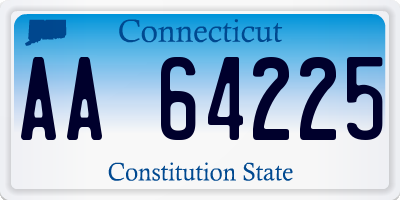 Connecticut

AA 64225

Constitution State